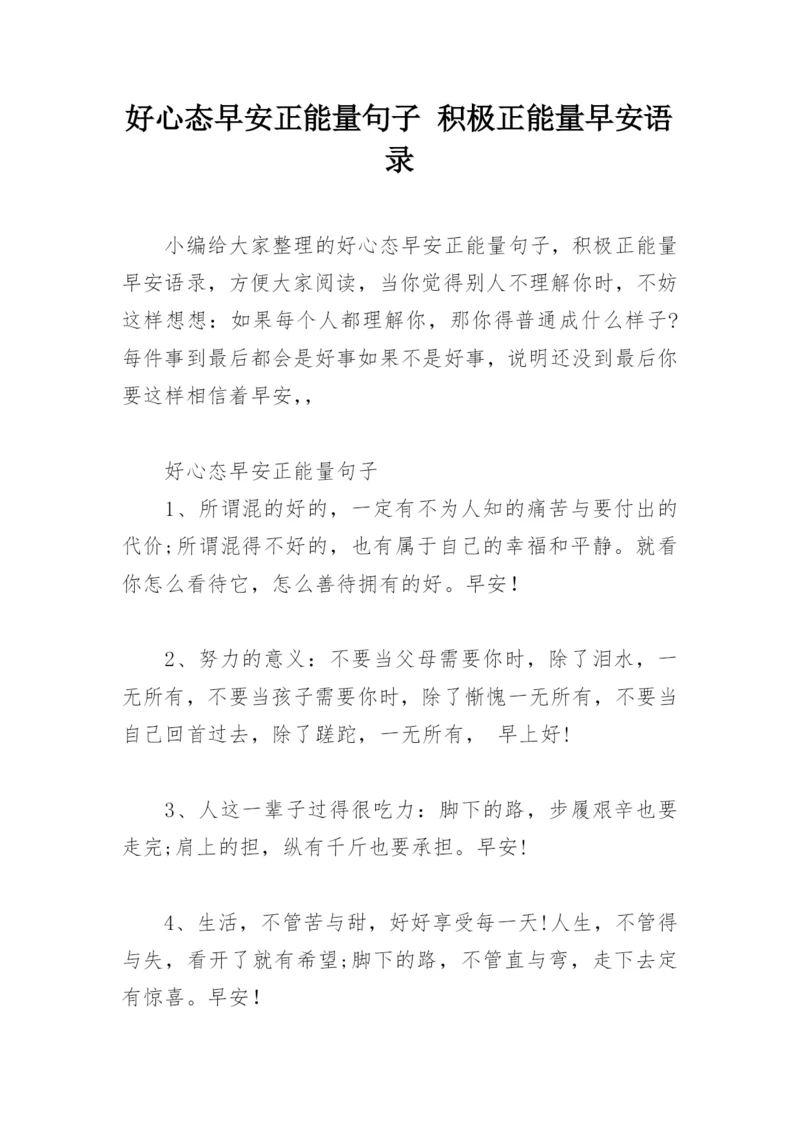 好心态早安正能量句子 积极正能量早安语录

小编给大家整理的好心态早安正能量句子，积极正能量早安语录，方便大家阅读，当你觉得别人不理解你时，不妨这样想想：如果每个人都理解你，那你得普通成什么样子?每件事到最后都会是好事如果不是好事，说明还没到最后你要这样相信着早安,,

好心态早安正能量句子

1、所谓混的好的，一定有不为人知的痛苦与要付出的代价;所谓混得不好的，也有属于自己的幸福和平静。就看你怎么看待它，怎么善待拥有的好。早安!

2、努力的意义：不要当父母需要你时，除了泪水，一无所有，不要当孩子需要你时，除了惭愧一无所有，不要当自己回首过去，除了蹉跎，一无所有， 早上好!

3、人这一辈子过得很吃力：脚下的路，步履艰辛也要走完;肩上的担，纵有千斤也要承担。早安!

4、生活，不管苦与甜，好好享受每一天!人生，不管得与失，看开了就有希望;脚下的路，不管直与弯，走下去定有惊喜。早安!